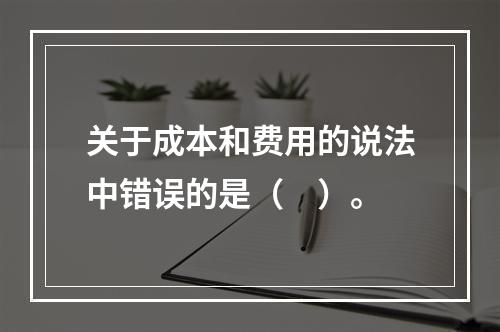 关于成本和费用的说法中错误的是（　）。